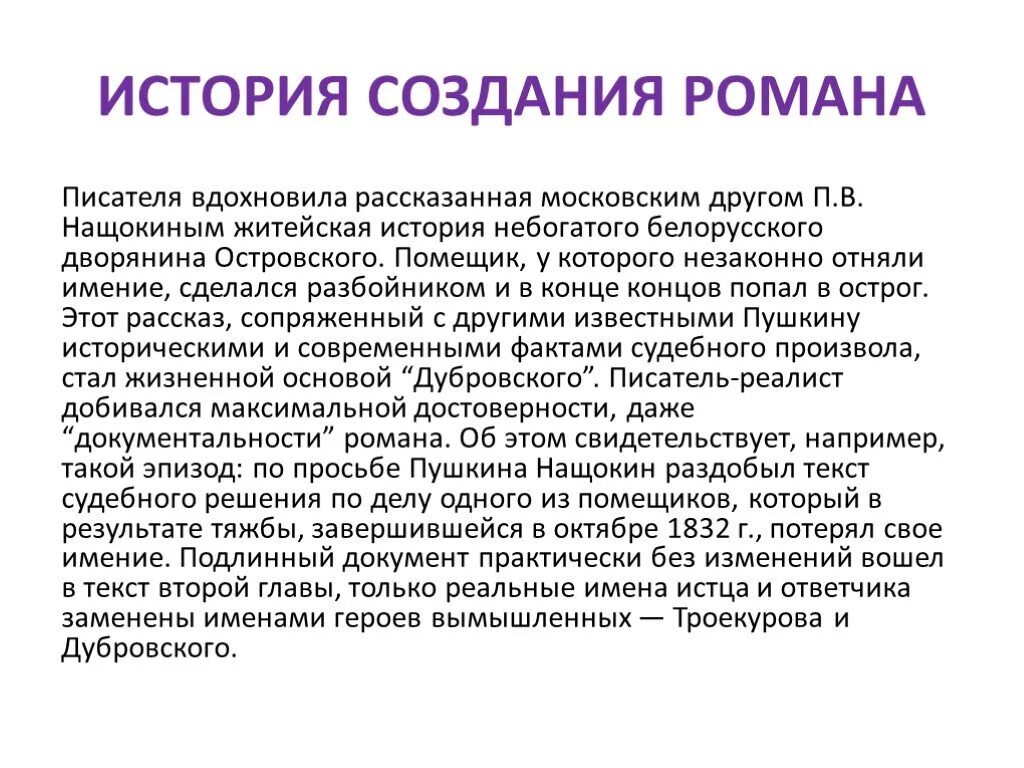 ИСТОРИЯ СОЗДАНИЯ РОМАНА

Писателя вдохновила рассказанная московским другом П.В. Нащокиным житейская история небогатого белорусского дворянина Островского. Помещик, у которого незаконно отняли имение, сделался разбойником и в конце концов попал в острог. Этот рассказ, сопряженный с другими известными Пушкину историческими и современными фактами судебного произвола, стал жизненной основой “Дубровского”. Писатель-реалист добивался максимальной достоверности, даже “документальности” романа. Об этом свидетельствует, например, такой эпизод: по просьбе Пушкина Нащокин раздобыл текст судебного решения по делу одного из помещиков, который в результате тяжбы, завершившейся в октябре 1832 г., потерял свое имение. Подлинный документ практически без изменений вошел в текст второй главы, только реальные имена истца и ответчика заменены именами героев вымышленных — Троекурова и Дубровского.